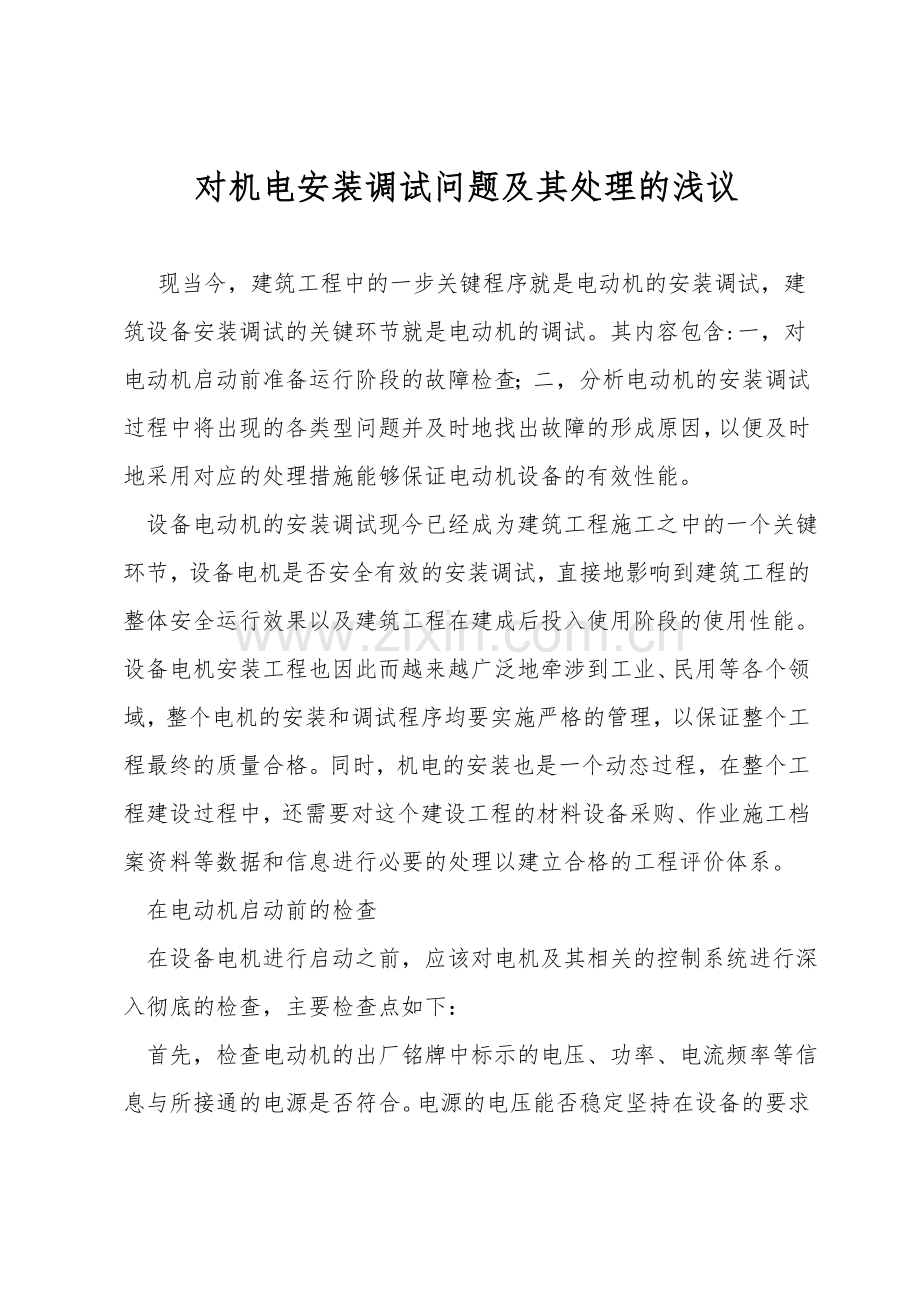 对机电安装调试问题及其处理的浅议

现当今，建筑工程中的一步关键程序就是电动机的安装调试，建筑设备安装调试的关键环节就是电动机的调试。其内容包含:一，对电动机启动前准备运行阶段的故障检查;二，分析电动机的安装调试过程中将出现的各类型问题并及时地找出故障的形成原因,以便及时地采用对应的处理措施能够保证电动机设备的有效性能。

设备电动机的安装调试现今已经成为建筑工程施工之中的一个关键环节，设备电机是否安全有效的安装调试，直接地影响到建筑工程的整体安全运行效果以及建筑工程在建成后投入使用阶段的使用性能。设备电机安装工程也因此而越来越广泛地牵涉到工业、民用等各个领域，整个电机的安装和调试程序均要实施严格的管理，以保证整个工程最终的质量合格。同时，机电的安装也是一个动态过程，在整个工程建设过程中，还需要对这个建设工程的材料设备采购、作业施工档案资料等数据和信息进行必要的处理以建立合格的工程评价体系。

在电动机启动前的检查

在设备电机进行启动之前，应该对电机及其相关的控制系统进行深入彻底的检查，主要检查点如下:

首先，检查电动机的出厂铭牌中标示的电压、功率、电流频率等信息与所接通的电源是否符合。电源的电压能否稳定坚持在设备的要求

www.zixin.com.cn